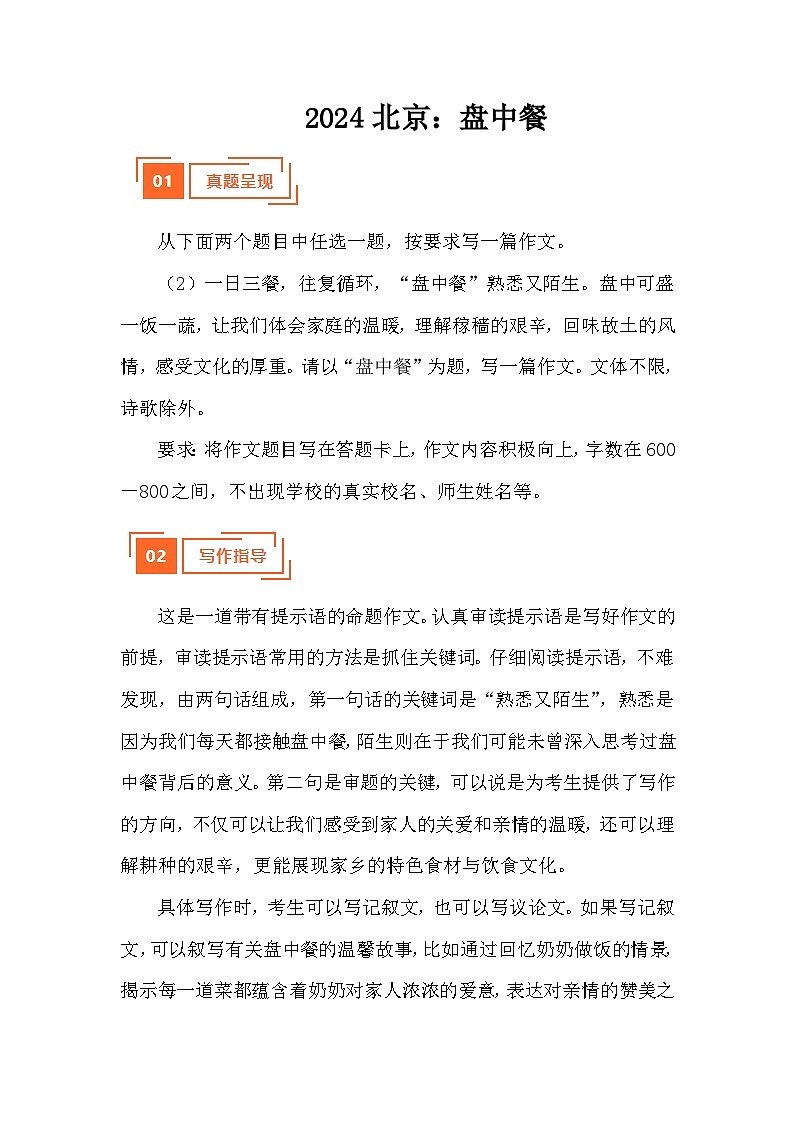 2024 北京：盘中餐

01 真题呈现

从下面两个题目中任选一题，按要求写一篇作文。

（2）一日三餐，往复循环，“盘中餐”熟悉又陌生。盘中可盛一饭一蔬，让我们体会家庭的温暖，理解稼穑的艰辛，回味故土的风情，感受文化的厚重。请以“盘中餐”为题，写一篇作文。文体不限，诗歌除外。

要求：将作文题目写在答题卡上，作文内容积极向上，字数在600—800之间，不出现学校的真实校名、师生姓名等。

02 写作指导

这是一道带有提示语的命题作文。认真审读提示语是写好作文的前提，审读提示语常用的方法是抓住关键词。仔细阅读提示语，不难发现，由两句话组成，第一句话的关键词是“熟悉又陌生”，熟悉是因为我们每天都接触盘中餐，陌生则在于我们可能未曾深入思考过盘中餐背后的意义。第二句是审题的关键，可以说是为考生提供了写作的方向，不仅可以让我们感受到家人的关爱和亲情的温暖，还可以理解耕种的艰辛，更能展现家乡的特色食材与饮食文化。

具体写作时，考生可以写记叙文，也可以写议论文。如果写记叙文，可以叙写有关盘中餐的温馨故事，比如通过回忆奶奶做饭的情景，揭示每一道菜都蕴含着奶奶对家人浓浓的爱意，表达对亲情的赞美之